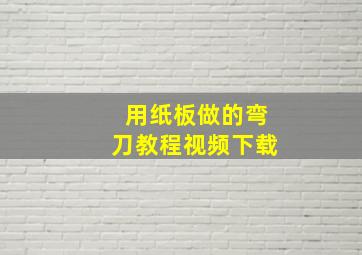 用纸板做的弯刀教程视频下载